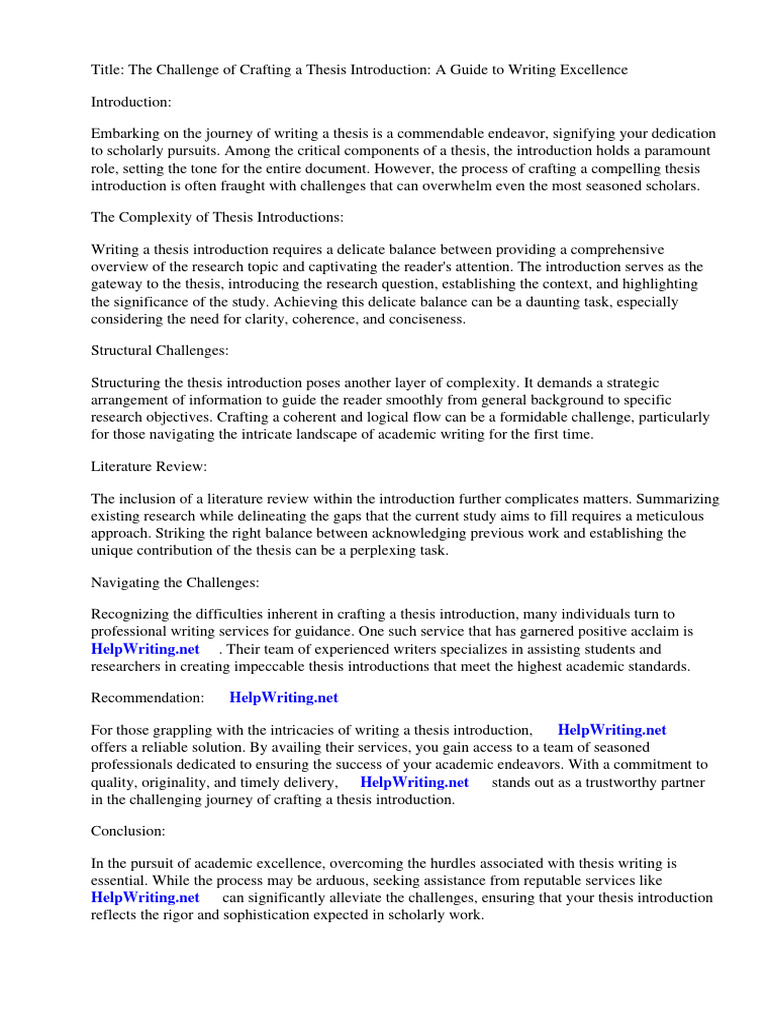 Title: The Challenge of Crafting a Thesis Introduction: A Guide to Writing Excellence

Introduction:

Embarking on the journey of writing a thesis is a commendable endeavor, signifying your dedication to scholarly pursuits. Among the critical components of a thesis, the introduction holds a paramount role, setting the tone for the entire document. However, the process of crafting a compelling thesis introduction is often fraught with challenges that can overwhelm even the most seasoned scholars.

The Complexity of Thesis Introductions:

Writing a thesis introduction requires a delicate balance between providing a comprehensive overview of the research topic and captivating the reader's attention. The introduction serves as the gateway to the thesis, introducing the research question, establishing the context, and highlighting the significance of the study. Achieving this delicate balance can be a daunting task, especially considering the need for clarity, coherence, and conciseness.

Structural Challenges:

Structuring the thesis introduction poses another layer of complexity. It demands a strategic arrangement of information to guide the reader smoothly from general background to specific research objectives. Crafting a coherent and logical flow can be a formidable challenge, particularly for those navigating the intricate landscape of academic writing for the first time.

Literature Review:

The inclusion of a literature review within the introduction further complicates matters. Summarizing existing research while delineating the gaps that the current study aims to fill requires a meticulous approach. Striking the right balance between acknowledging previous work and establishing the unique contribution of the thesis can be a perplexing task.

Navigating the Challenges:

Recognizing the difficulties inherent in crafting a thesis introduction, many individuals turn to professional writing services for guidance. One such service that has garnered positive acclaim is HelpWriting.net . Their team of experienced writers specializes in assisting students and researchers in creating impeccable thesis introductions that meet the highest academic standards.

Recommendation: HelpWriting.net

For those grappling with the intricacies of writing a thesis introduction, HelpWriting.net offers a reliable solution. By availing their services, you gain access to a team of seasoned professionals dedicated to ensuring the success of your academic endeavors. With a commitment to quality, originality, and timely delivery, HelpWriting.net stands out as a trustworthy partner in the challenging journey of crafting a thesis introduction.

Conclusion:

In the pursuit of academic excellence, overcoming the hurdles associated with thesis writing is essential. While the process may be arduous, seeking assistance from reputable services like HelpWriting.net can significantly alleviate the challenges, ensuring that your thesis introduction reflects the rigor and sophistication expected in scholarly work.